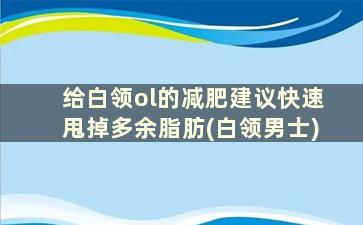 给白领ol的减肥建议快速甩掉多余脂肪(白领男士)